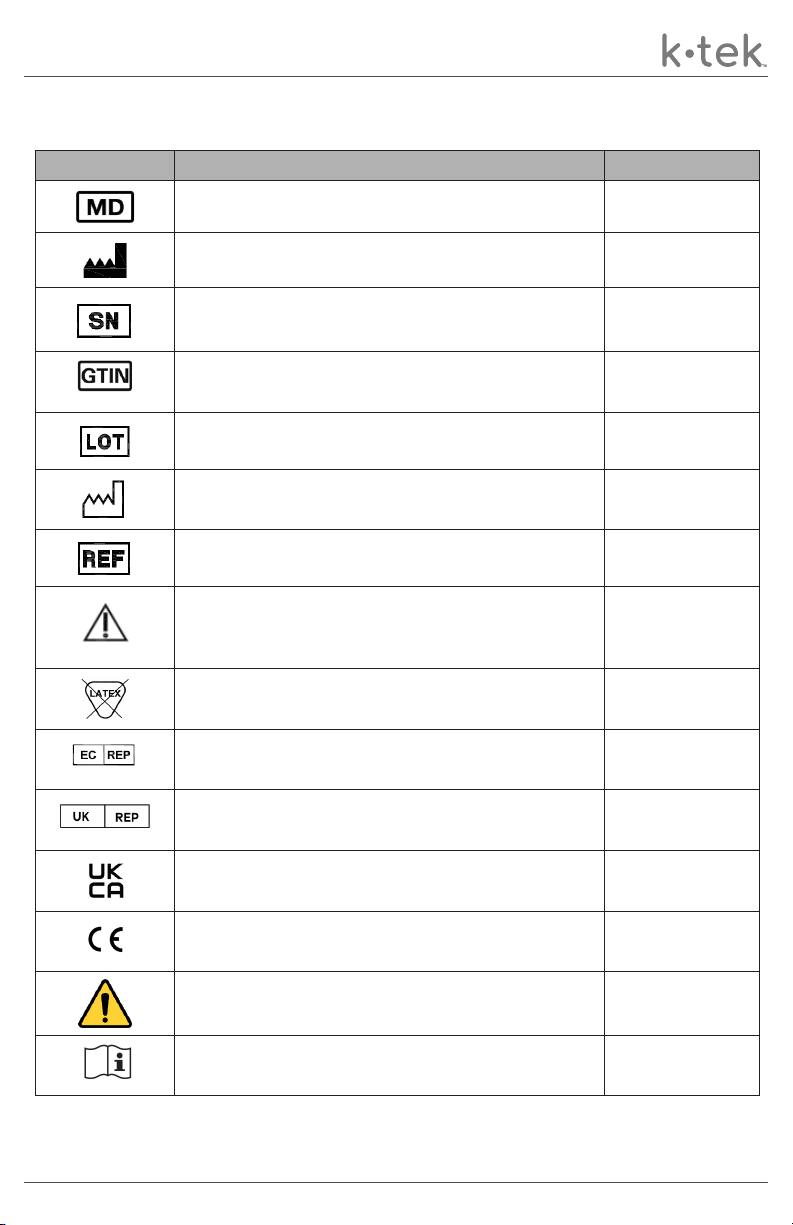 k·tek

| | | |
|---|---|---|
| MD | | |
| | | |
| SN | | |
| GTIN | | |
| LOT | | |
| | | |
| REF | | |
| | | |
| LATEX | | |
| EC REP | | |
| UK REP | | |
| UK CA | | |
| CE | | |
| | | |
| | | |